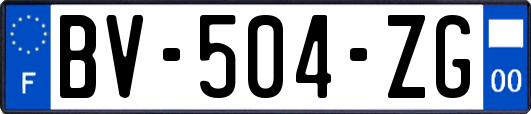 F
BV-504-ZG
00